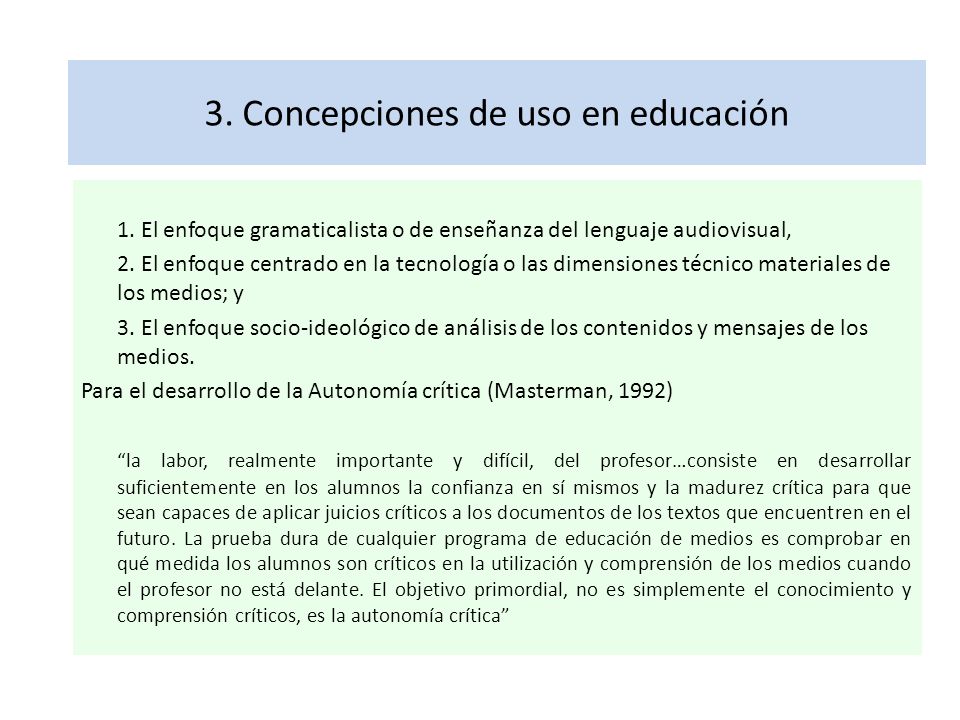 3. Concepciones de uso en educación

1. El enfoque gramaticalista o de enseñanza del lenguaje audiovisual,

2. El enfoque centrado en la tecnología o las dimensiones técnico materiales de los medios; y

3. El enfoque socio-ideológico de análisis de los contenidos y mensajes de los medios.

Para el desarrollo de la Autonomía crítica (Masterman, 1992)

“la labor, realmente importante y difícil, del profesor…consiste en desarrollar suficientemente en los alumnos la confianza en sí mismos y la madurez crítica para que sean capaces de aplicar juicios críticos a los documentos de los textos que encuentren en el futuro. La prueba dura de cualquier programa de educación de medios es comprobar en qué medida los alumnos son críticos en la utilización y comprensión de los medios cuando el profesor no está delante. El objetivo primordial, no es simplemente el conocimiento y comprensión críticos, es la autonomía crítica”